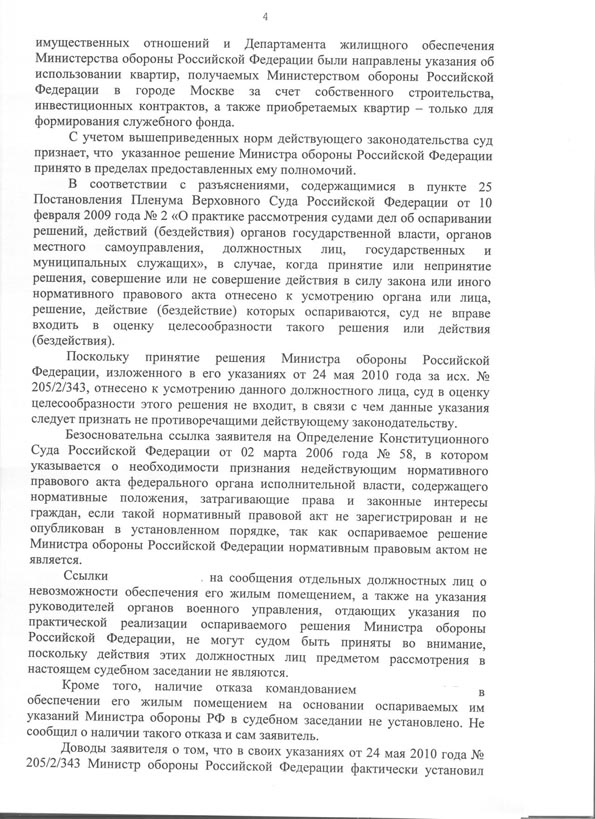 4

имущественных отношений и Департамента жилищного обеспечения Министерства обороны Российской Федерации были направлены указания об использовании квартир, получаемых Министерством обороны Российской Федерации в городе Москве за счет собственного строительства, инвестиционных контрактов, а также приобретаемых квартир – только для формирования служебного фонда.

С учетом вышеприведенных норм действующего законодательства суд признает, что указанное решение Министра обороны Российской Федерации принято в пределах предоставленных ему полномочий.

В соответствии с разъяснениями, содержащимися в пункте 25 Постановления Пленума Верховного Суда Российской Федерации от 10 февраля 2009 года № 2 «О практике рассмотрения судами дел об оспаривании решений, действий (бездействия) органов государственной власти, органов местного самоуправления, должностных лиц, государственных и муниципальных служащих», в случае, когда принятие или непринятие решения, совершение или не совершение действия в силу закона или иного нормативного правового акта отнесено к усмотрению органа или лица, решение, действие (бездействие) которых оспариваются, суд не вправе входить в оценку целесообразности такого решения или действия (бездействия).

Поскольку принятие решения Министра обороны Российской Федерации, изложенного в его указаниях от 24 мая 2010 года за исх. № 205/2/343, отнесено к усмотрению данного должностного лица, суд в оценку целесообразности этого решения не входит, в связи с чем данные указания следует признать не противоречащими действующему законодательству.

Безосновательна ссылка заявителя на Определение Конституционного Суда Российской Федерации от 02 марта 2006 года № 58, в котором указывается о необходимости признания недействующим нормативного правового акта федерального органа исполнительной власти, содержащего нормативные положения, затрагивающие права и законные интересы граждан, если такой нормативный правовой акт не зарегистрирован и не опубликован в установленном порядке, так как оспариваемое решение Министра обороны Российской Федерации нормативным правовым актом не является.

Ссылки на сообщения отдельных должностных лиц о невозможности обеспечения его жилым помещением, а также на указания руководителей органов военного управления, отдающих указания по практической реализации оспариваемого решения Министра обороны Российской Федерации, не могут судом быть приняты во внимание, поскольку действия этих должностных лиц предметом рассмотрения в настоящем судебном заседании не являются.

Кроме того, наличие отказа командованием в обеспечении его жилым помещением на основании оспариваемых им указаний Министра обороны РФ в судебном заседании не установлено. Не сообщил о наличии такого отказа и сам заявитель.

Доводы заявителя о том, что в своих указаниях от 24 мая 2010 года № 205/2/343 Министр обороны Российской Федерации фактически установил